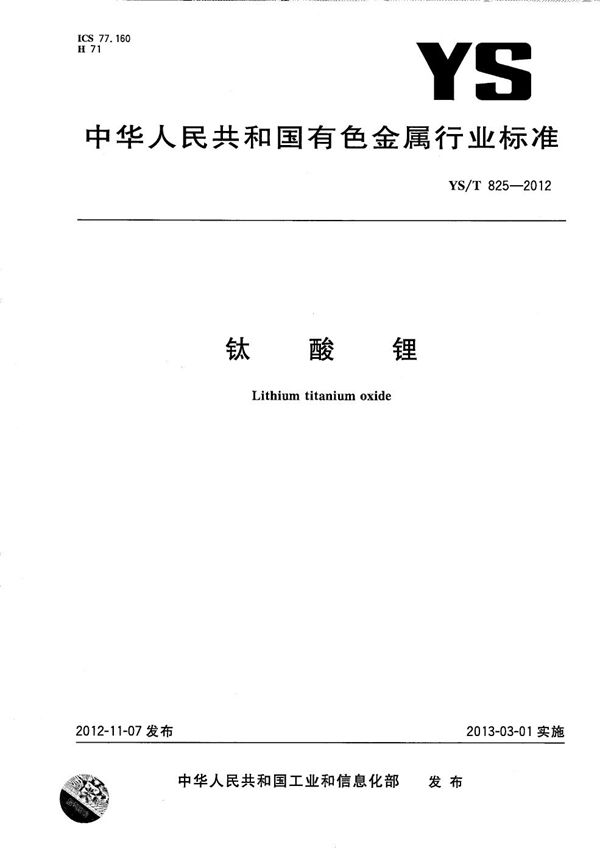 ICS 77.160
H 71

YS

中华人民共和国有色金属行业标准

YS/T 825—2012

钛 酸 锂

Lithium titanium oxide

2012-11-07发布

2013-03-01实施

中华人民共和国工业和信息化部 发布